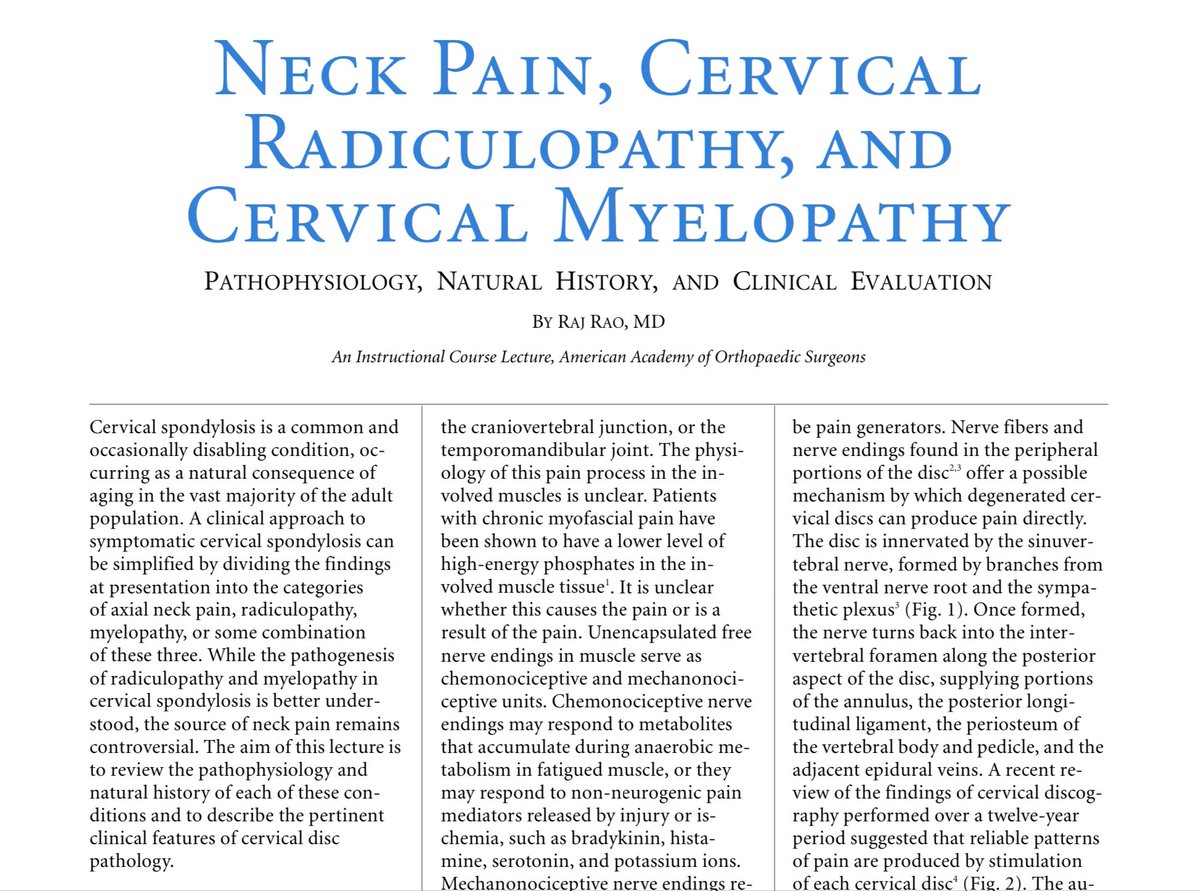 NECK PAIN, CERVICAL RADICULOPATHY, AND CERVICAL MYELOPATHY

PATHOPHYSIOLOGY, NATURAL HISTORY, AND CLINICAL EVALUATION

BY RAJ RAO, MD

An Instructional Course Lecture, American Academy of Orthopaedic Surgeons

Cervical spondylosis is a common and occasionally disabling condition, occurring as a natural consequence of aging in the vast majority of the adult population. A clinical approach to symptomatic cervical spondylosis can be simplified by dividing the findings at presentation into the categories of axial neck pain, radiculopathy, myelopathy, or some combination of these three. While the pathogenesis of radiculopathy and myelopathy in cervical spondylosis is better understood, the source of neck pain remains controversial. The aim of this lecture is to review the pathophysiology and natural history of each of these conditions and to describe the pertinent clinical features of cervical disc pathology.

the craniovertebral junction, or the temporomandibular joint. The physiology of this pain process in the involved muscles is unclear. Patients with chronic myofascial pain have been shown to have a lower level of high-energy phosphates in the involved muscle tissue$^1$. It is unclear whether this causes the pain or is a result of the pain. Unencapsulated free nerve endings in muscle serve as chemonociceptive and mechanonociceptive units. Chemonociceptive nerve endings may respond to metabolites that accumulate during anaerobic metabolism in fatigued muscle, or they may respond to non-neurogenic pain mediators released by injury or ischemia, such as bradykinin, histamine, serotonin, and potassium ions. Mechanonociceptive nerve endings re-

be pain generators. Nerve fibers and nerve endings found in the peripheral portions of the disc$^{2,3}$ offer a possible mechanism by which degenerated cervical discs can produce pain directly. The disc is innervated by the sinuvertebral nerve, formed by branches from the ventral nerve root and the sympathetic plexus$^3$ (Fig. 1). Once formed, the nerve turns back into the intervertebral foramen along the posterior aspect of the disc, supplying portions of the annulus, the posterior longitudinal ligament, the periosteum of the vertebral body and pedicle, and the adjacent epidural veins. A recent review of the findings of cervical discography performed over a twelve-year period suggested that reliable patterns of pain are produced by stimulation of each cervical disc$^4$ (Fig. 2). The au-